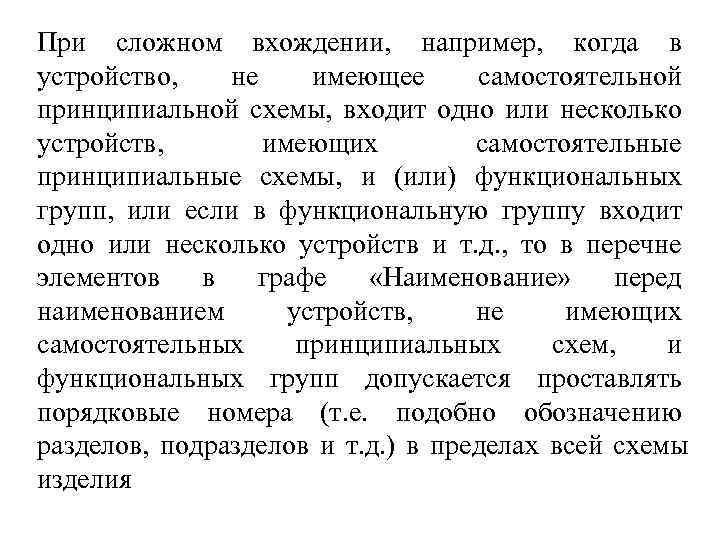 При сложном вхождении, например, когда в устройство, не имеющее самостоятельной принципиальной схемы, входит одно или несколько устройств, имеющих самостоятельные принципиальные схемы, и (или) функциональных групп, или если в функциональную группу входит одно или несколько устройств и т.д., то в перечне элементов в графе «Наименование» перед наименованием устройств, не имеющих самостоятельных принципиальных схем, и функциональных групп допускается проставлять порядковые номера (т.е. подобно обозначению разделов, подразделов и т.д.) в пределах всей схемы изделия